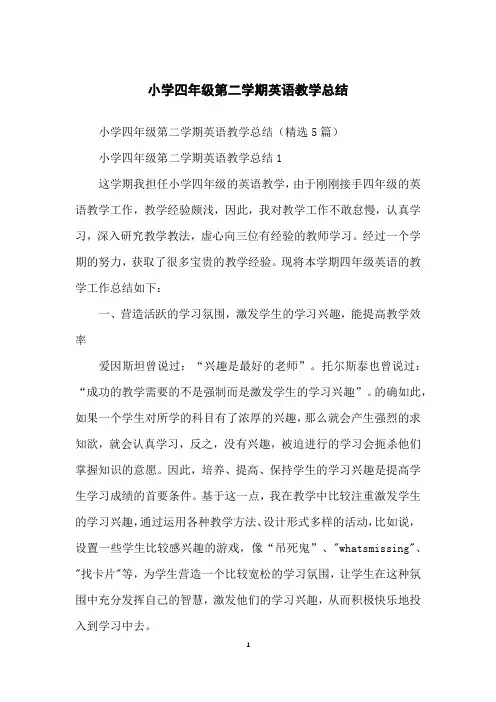 小学四年级第二学期英语教学总结

小学四年级第二学期英语教学总结（精选5篇）

小学四年级第二学期英语教学总结1

这学期我担任小学四年级的英语教学，由于刚刚接手四年级的英语教学工作，教学经验颇浅，因此，我对教学工作不敢怠慢，认真学习，深入研究教学教法，虚心向三位有经验的教师学习。经过一个学期的努力，获取了很多宝贵的教学经验。现将本学期四年级英语的教学工作总结如下：

一、营造活跃的学习氛围，激发学生的学习兴趣，能提高教学效率

爱因斯坦曾说过：“兴趣是最好的老师”。托尔斯泰也曾说过：“成功的教学需要的不是强制而是激发学生的学习兴趣”。的确如此，如果一个学生对所学的科目有了浓厚的兴趣，那么就会产生强烈的求知欲，就会认真学习，反之，没有兴趣，被迫进行的学习会扼杀他们掌握知识的意愿。因此，培养、提高、保持学生的学习兴趣是提高学生学习成绩的首要条件。基于这一点，我在教学中比较注重激发学生的学习兴趣，通过运用各种教学方法、设计形式多样的活动，比如说，设置一些学生比较感兴趣的游戏，像“吊死鬼”、"whatsmissing"、"找卡片"等，为学生营造一个比较宽松的学习氛围，让学生在这种氛围中充分发挥自己的智慧，激发他们的学习兴趣，从而积极快乐地投入到学习中去。

1